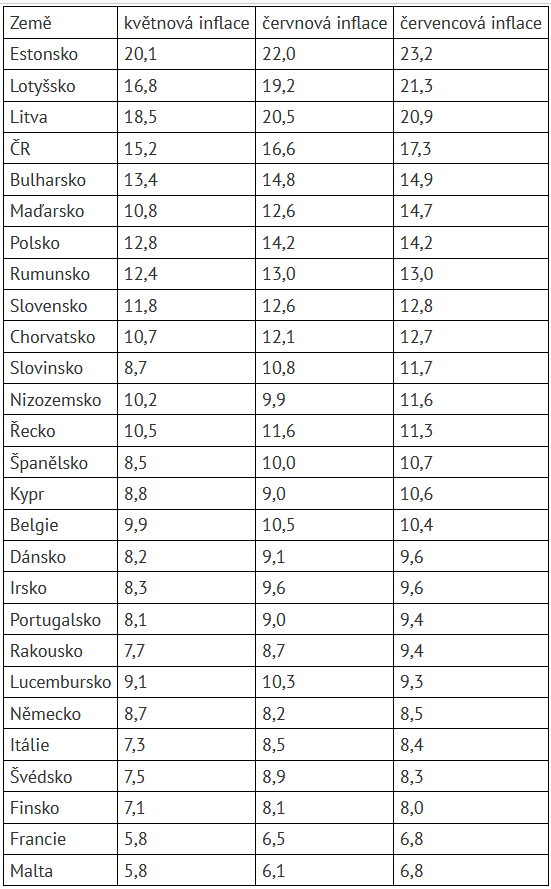 | Země | květnová inflace | červnová inflace | červencová inflace |
|---|---|---|---|
| Estonsko | 20,1 | 22,0 | 23,2 |
| Lotyšsko | 16,8 | 19,2 | 21,3 |
| Litva | 18,5 | 20,5 | 20,9 |
| ČR | 15,2 | 16,6 | 17,3 |
| Bulharsko | 13,4 | 14,8 | 14,9 |
| Maďarsko | 10,8 | 12,6 | 14,7 |
| Polsko | 12,8 | 14,2 | 14,2 |
| Rumunsko | 12,4 | 13,0 | 13,0 |
| Slovensko | 11,8 | 12,6 | 12,8 |
| Chorvatsko | 10,7 | 12,1 | 12,7 |
| Slovinsko | 8,7 | 10,8 | 11,7 |
| Nizozemsko | 10,2 | 9,9 | 11,6 |
| Řecko | 10,5 | 11,6 | 11,3 |
| Španělsko | 8,5 | 10,0 | 10,7 |
| Kypr | 8,8 | 9,0 | 10,6 |
| Belgie | 9,9 | 10,5 | 10,4 |
| Dánsko | 8,2 | 9,1 | 9,6 |
| Irsko | 8,3 | 9,6 | 9,6 |
| Portugalsko | 8,1 | 9,0 | 9,4 |
| Rakousko | 7,7 | 8,7 | 9,4 |
| Lucembursko | 9,1 | 10,3 | 9,3 |
| Německo | 8,7 | 8,2 | 8,5 |
| Itálie | 7,3 | 8,5 | 8,4 |
| Švédsko | 7,5 | 8,9 | 8,3 |
| Finsko | 7,1 | 8,1 | 8,0 |
| Francie | 5,8 | 6,5 | 6,8 |
| Malta | 5,8 | 6,1 | 6,8 |